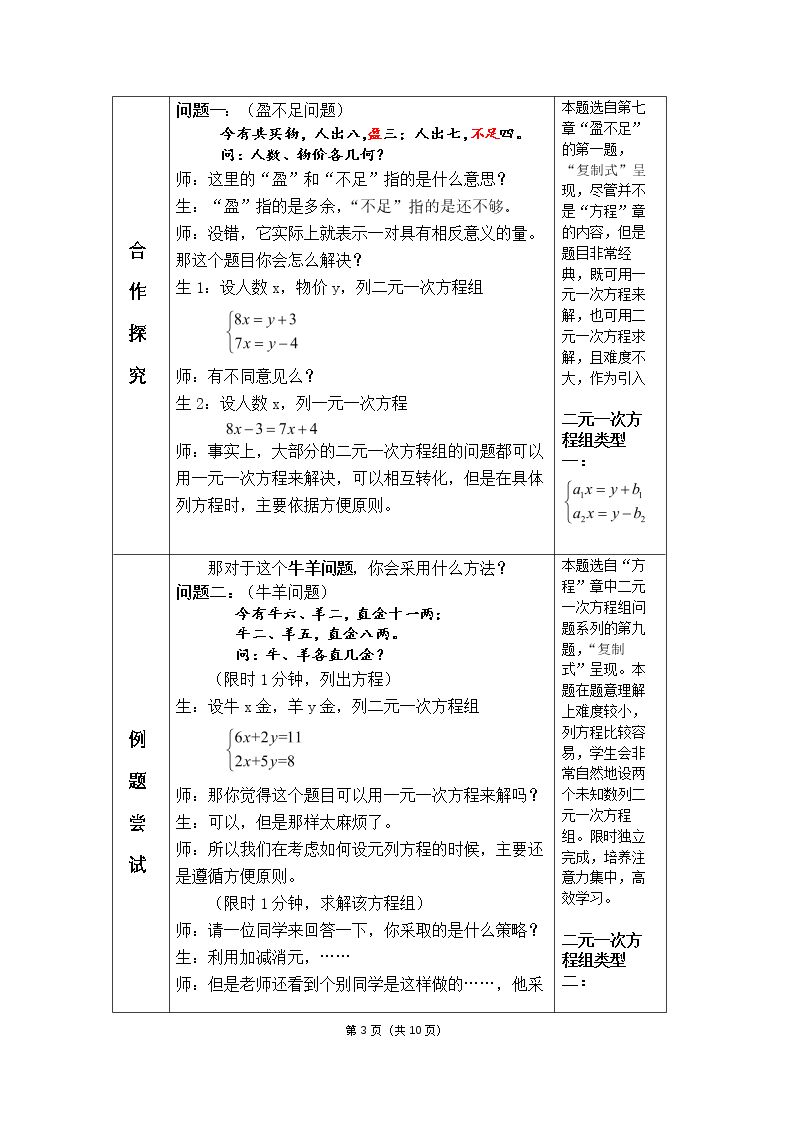 | 合作探究 | 问题一：（盈不足问题）<br>今有共买物，人出八，盈三；人出七，不足四。<br>问：人数、物价各几何？<br>师：这里的“盈”和“不足”指的是什么意思？<br>生：“盈”指的是多余，“不足”指的是还不够。<br>师：没错，它实际上就表示一对具有相反意义的量。那这个题目你会怎么解决？<br>生1：设人数x，物价y，列二元一次方程组<br>$\begin{cases}8x=y+3\\7x=y-4\end{cases}$<br>师：有不同意见么？<br>生2：设人数x，列一元一次方程<br>$8x-3=7x+4$<br>师：事实上，大部分的二元一次方程组的问题都可以用一元一次方程来解决，可以相互转化，但是在具体列方程时，主要依据方便原则。 | 本题选自第七章“盈不足”的第一题，“复制式”呈现，尽管并不是“方程”章的内容，但是题目非常经典，既可用一元一次方程来解，也可用二元一次方程求解，且难度不大，作为引入<br>二元一次方程组类型一：<br>$\begin{cases}a_1x=y+b_1\\a_2x=y-b_2\end{cases}$ |
|---|---|---|
| 例题尝试 | 那对于这个牛羊问题，你会采用什么方法？<br>问题二：（牛羊问题）<br>今有牛六、羊二，直金十一两；<br>牛二、羊五，直金八两。<br>问：牛、羊各直几金？<br>（限时1分钟，列出方程）<br>生：设牛x金，羊y金，列二元一次方程组<br>$\begin{cases}6x+2y=11\\2x+5y=8\end{cases}$<br>师：那你觉得这个题目可以用一元一次方程来解吗？<br>生：可以，但是那样太麻烦了。<br>师：所以我们在考虑如何设元列方程的时候，主要还是遵循方便原则。<br>（限时1分钟，求解该方程组）<br>师：请一位同学来回答一下，你采取的是什么策略？<br>生：利用加减消元，……<br>师：但是老师还看到个别同学是这样做的……，他采 | 本题选自“方程”章中二元一次方程组问题系列的第九题，“复制式”呈现。本题在题意理解上难度较小，列方程比较容易，学生会非常自然地设两个未知数列二元一次方程组。限时独立完成，培养注意力集中，高效学习。<br>二元一次方程组类型二： |

第3页（共10页）